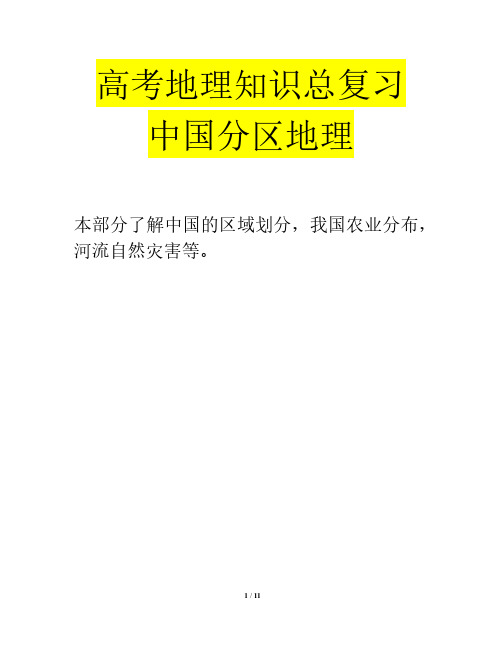 高考地理知识总复习
中国分区地理

本部分了解中国的区域划分，我国农业分布，河流自然灾害等。

1 / 11